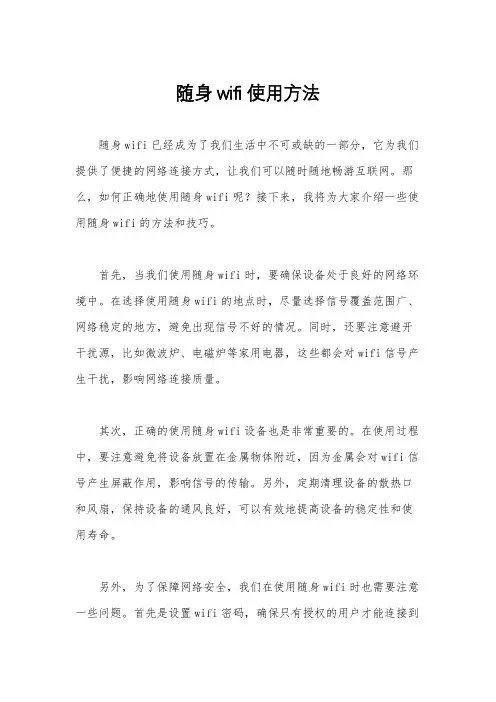 随身wifi使用方法

随身wifi已经成为了我们生活中不可或缺的一部分，它为我们提供了便捷的网络连接方式，让我们可以随时随地畅游互联网。那么，如何正确地使用随身wifi呢？接下来，我将为大家介绍一些使用随身wifi的方法和技巧。

首先，当我们使用随身wifi时，要确保设备处于良好的网络环境中。在选择使用随身wifi的地点时，尽量选择信号覆盖范围广、网络稳定的地方，避免出现信号不好的情况。同时，还要注意避开干扰源，比如微波炉、电磁炉等家用电器，这些都会对wifi信号产生干扰，影响网络连接质量。

其次，正确的使用随身wifi设备也是非常重要的。在使用过程中，要注意避免将设备放置在金属物体附近，因为金属会对wifi信号产生屏蔽作用，影响信号的传输。另外，定期清理设备的散热口和风扇，保持设备的通风良好，可以有效地提高设备的稳定性和使用寿命。

另外，为了保障网络安全，我们在使用随身wifi时也需要注意一些问题。首先是设置wifi密码，确保只有授权的用户才能连接到